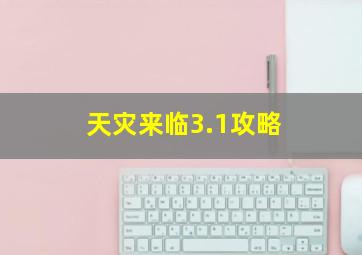 天灾来临3.1攻略